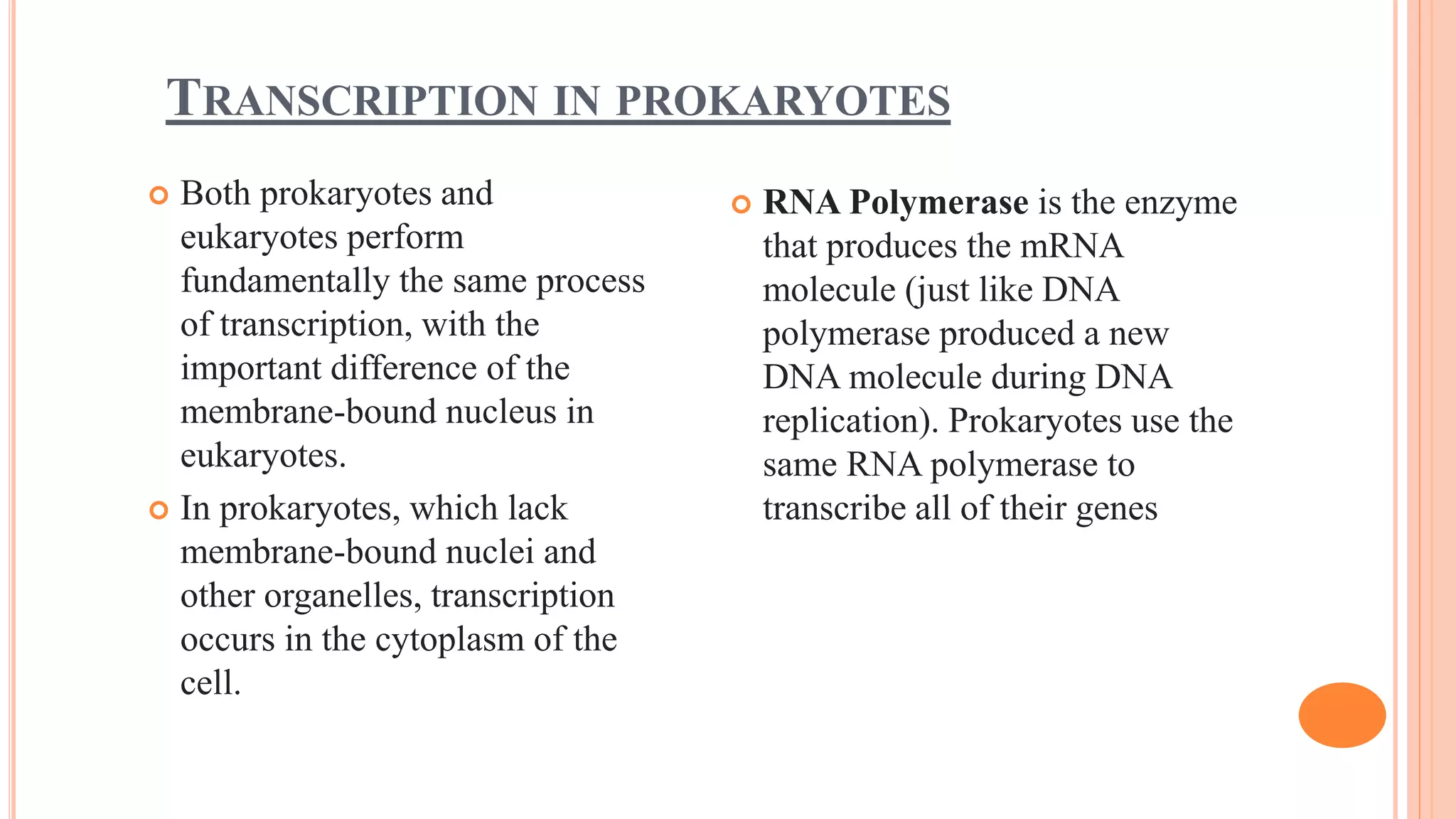 TRANSCRIPTION IN PROKARYOTES

Both prokaryotes and eukaryotes perform fundamentally the same process of transcription, with the important difference of the membrane-bound nucleus in eukaryotes.

In prokaryotes, which lack membrane-bound nuclei and other organelles, transcription occurs in the cytoplasm of the cell.

RNA Polymerase is the enzyme that produces the mRNA molecule (just like DNA polymerase produced a new DNA molecule during DNA replication). Prokaryotes use the same RNA polymerase to transcribe all of their genes